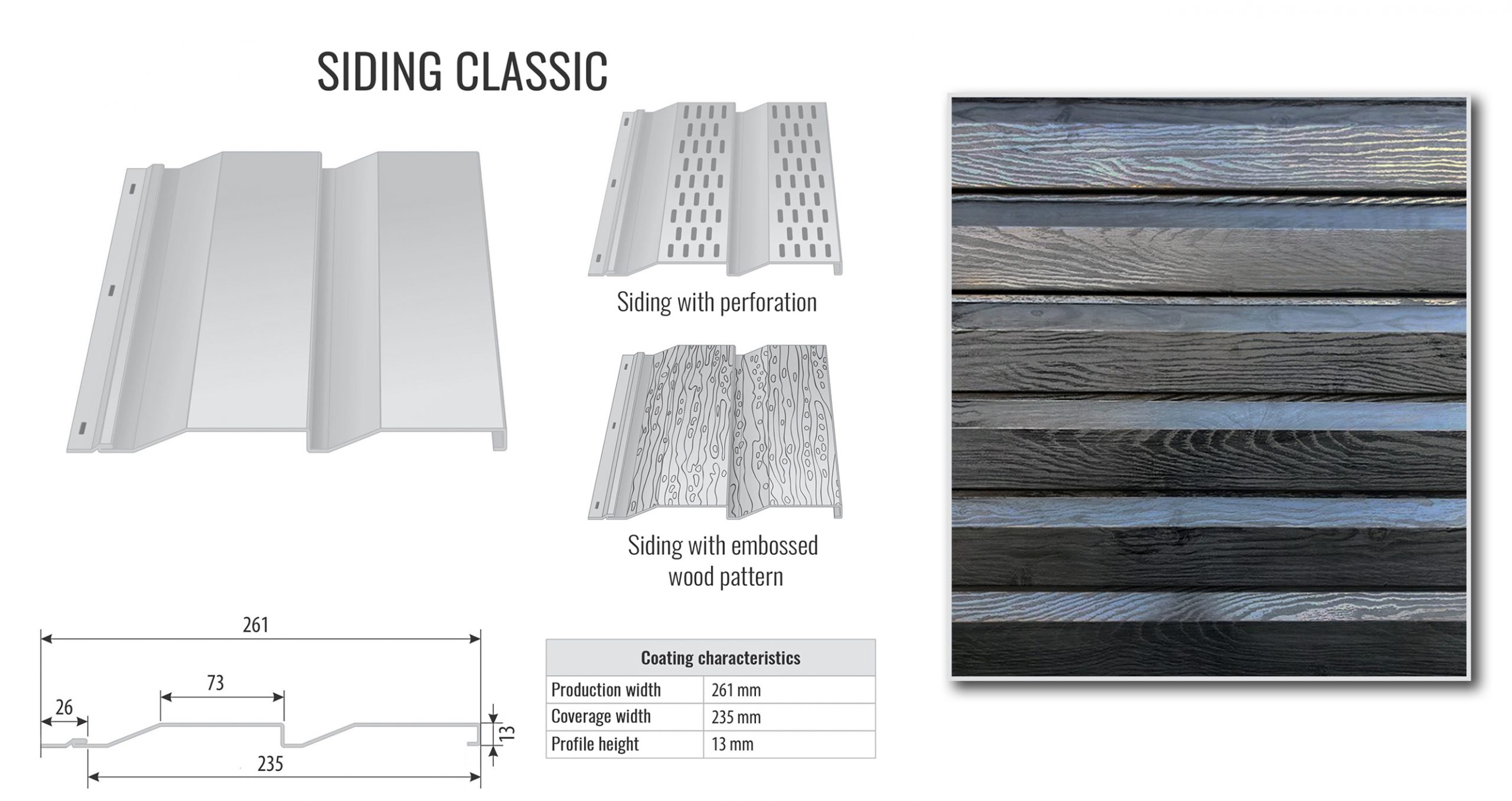 SIDING CLASSIC

Siding with perforation

Siding with embossed wood pattern

261

73

26

13

235

| Coating characteristics | |
|---|---|
| Production width | 261 mm |
| Coverage width | 235 mm |
| Profile height | 13 mm |